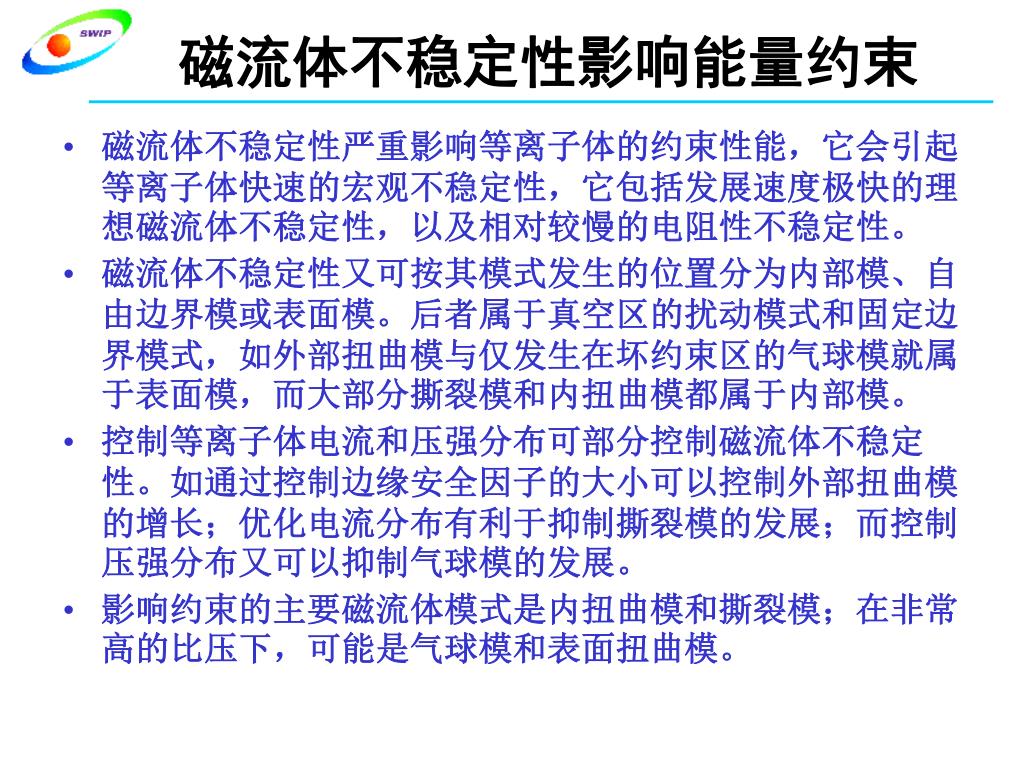 SWIP

磁流体不稳定性影响能量约束

• 磁流体不稳定性严重影响等离子体的约束性能，它会引起等离子体快速的宏观不稳定性，它包括发展速度极快的理想磁流体不稳定性，以及相对较慢的电阻性不稳定性。

• 磁流体不稳定性又可按其模式发生的位置分为内部模、自由边界模或表面模。后者属于真空区的扰动模式和固定边界模式，如外部扭曲模与仅发生在坏约束区的气球模就属于表面模，而大部分撕裂模和内扭曲模都属于内部模。

• 控制等离子体电流和压强分布可部分控制磁流体不稳定性。如通过控制边缘安全因子的大小可以控制外部扭曲模的增长；优化电流分布有利于抑制撕裂模的发展；而控制压强分布又可以抑制气球模的发展。

• 影响约束的主要磁流体模式是内扭曲模和撕裂模；在非常高的比压下，可能是气球模和表面扭曲模。